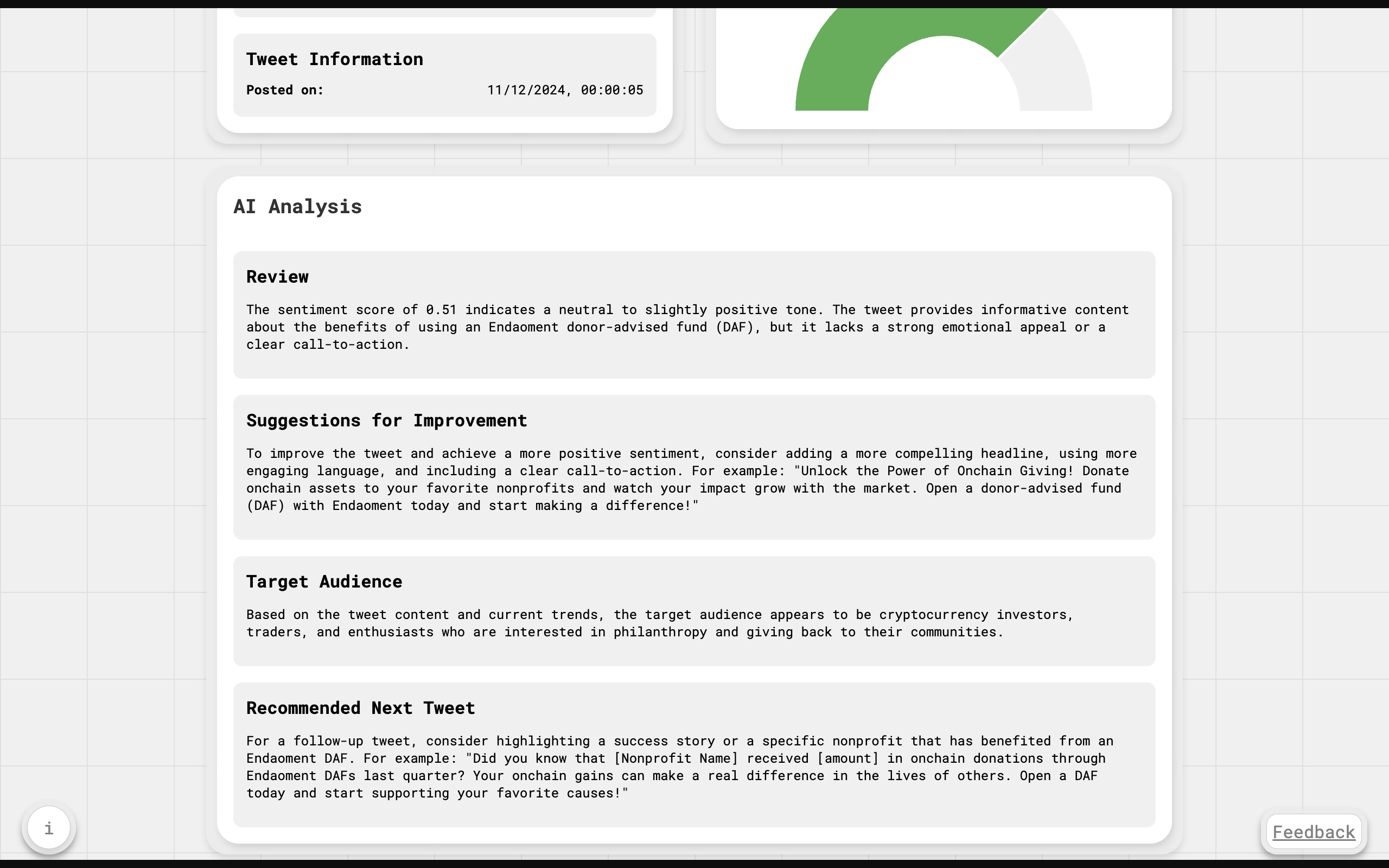 Tweet Information

Posted on: 11/12/2024, 00:00:05

AI Analysis

Review

The sentiment score of 0.51 indicates a neutral to slightly positive tone. The tweet provides informative content about the benefits of using an Endaoment donor-advised fund (DAF), but it lacks a strong emotional appeal or a clear call-to-action.

Suggestions for Improvement

To improve the tweet and achieve a more positive sentiment, consider adding a more compelling headline, using more engaging language, and including a clear call-to-action. For example: "Unlock the Power of Onchain Giving! Donate onchain assets to your favorite nonprofits and watch your impact grow with the market. Open a donor-advised fund (DAF) with Endaoment today and start making a difference!"

Target Audience

Based on the tweet content and current trends, the target audience appears to be cryptocurrency investors, traders, and enthusiasts who are interested in philanthropy and giving back to their communities.

Recommended Next Tweet

For a follow-up tweet, consider highlighting a success story or a specific nonprofit that has benefited from an Endaoment DAF. For example: "Did you know that [Nonprofit Name] received [amount] in onchain donations through Endaoment DAFs last quarter? Your onchain gains can make a real difference in the lives of others. Open a DAF today and start supporting your favorite causes!"

i

Feedback